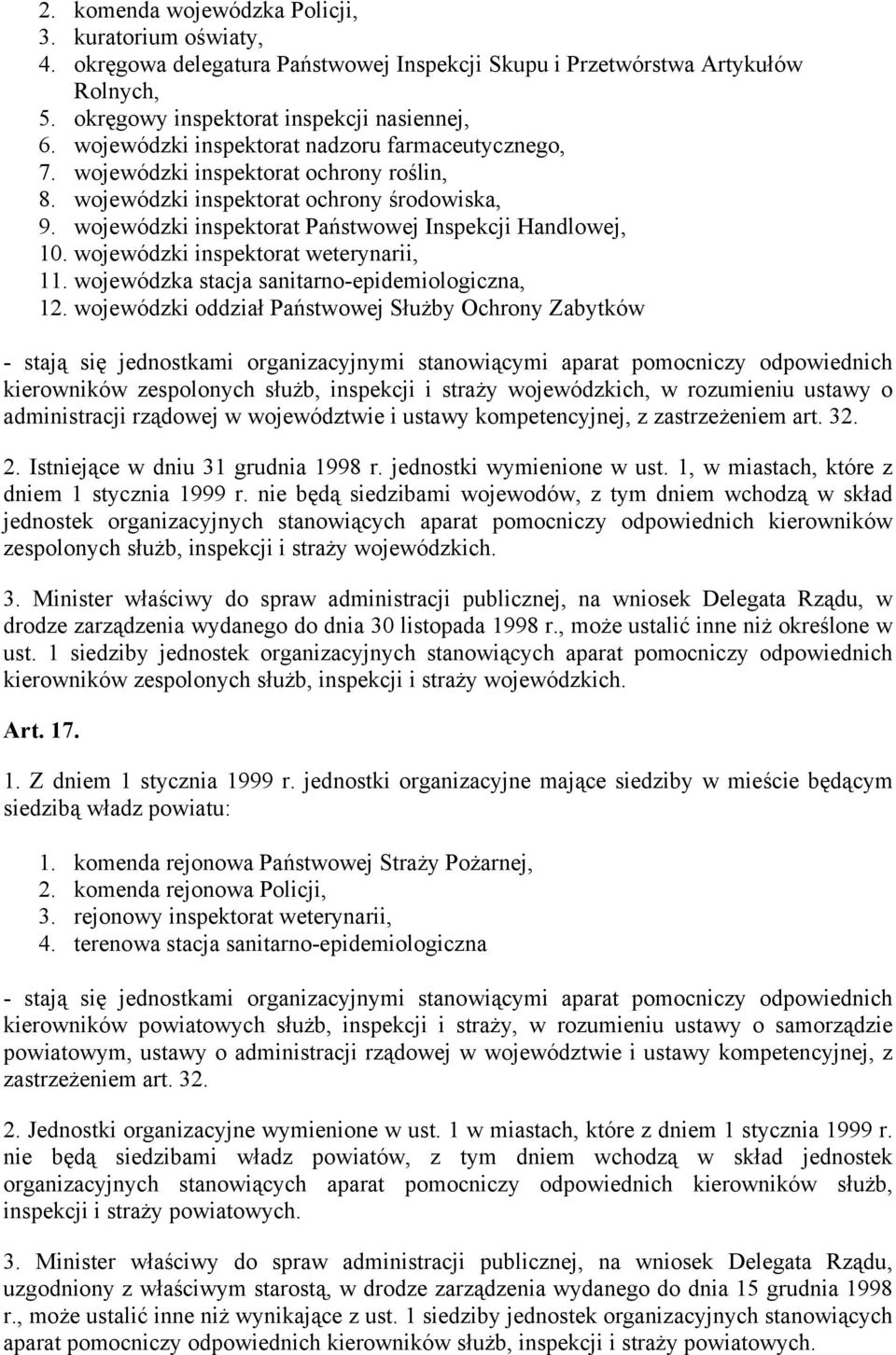 2. komenda wojewódzka Policji,
3. kuratorium oświaty,
4. okręgowa delegatura Państwowej Inspekcji Skupu i Przetwórstwa Artykułów Rolnych,
5. okręgowy inspektorat inspekcji nasiennej,
6. wojewódzki inspektorat nadzoru farmaceutycznego,
7. wojewódzki inspektorat ochrony roślin,
8. wojewódzki inspektorat ochrony środowiska,
9. wojewódzki inspektorat Państwowej Inspekcji Handlowej,
10. wojewódzki inspektorat weterynarii,
11. wojewódzka stacja sanitarno-epidemiologiczna,
12. wojewódzki oddział Państwowej Służby Ochrony Zabytków

- stają się jednostkami organizacyjnymi stanowiącymi aparat pomocniczy odpowiednich kierowników zespolonych służb, inspekcji i straży wojewódzkich, w rozumieniu ustawy o administracji rządowej w województwie i ustawy kompetencyjnej, z zastrzeżeniem art. 32.

2. Istniejące w dniu 31 grudnia 1998 r. jednostki wymienione w ust. 1, w miastach, które z dniem 1 stycznia 1999 r. nie będą siedzibami wojewodów, z tym dniem wchodzą w skład jednostek organizacyjnych stanowiących aparat pomocniczy odpowiednich kierowników zespolonych służb, inspekcji i straży wojewódzkich.

3. Minister właściwy do spraw administracji publicznej, na wniosek Delegata Rządu, w drodze zarządzenia wydanego do dnia 30 listopada 1998 r., może ustalić inne niż określone w ust. 1 siedziby jednostek organizacyjnych stanowiących aparat pomocniczy odpowiednich kierowników zespolonych służb, inspekcji i straży wojewódzkich.

Art. 17.

1. Z dniem 1 stycznia 1999 r. jednostki organizacyjne mające siedziby w mieście będącym siedzibą władz powiatu:

1. komenda rejonowa Państwowej Straży Pożarnej,
2. komenda rejonowa Policji,
3. rejonowy inspektorat weterynarii,
4. terenowa stacja sanitarno-epidemiologiczna

- stają się jednostkami organizacyjnymi stanowiącymi aparat pomocniczy odpowiednich kierowników powiatowych służb, inspekcji i straży, w rozumieniu ustawy o samorządzie powiatowym, ustawy o administracji rządowej w województwie i ustawy kompetencyjnej, z zastrzeżeniem art. 32.

2. Jednostki organizacyjne wymienione w ust. 1 w miastach, które z dniem 1 stycznia 1999 r. nie będą siedzibami władz powiatów, z tym dniem wchodzą w skład jednostek organizacyjnych stanowiących aparat pomocniczy odpowiednich kierowników służb, inspekcji i straży powiatowych.

3. Minister właściwy do spraw administracji publicznej, na wniosek Delegata Rządu, uzgodniony z właściwym starostą, w drodze zarządzenia wydanego do dnia 15 grudnia 1998 r., może ustalić inne niż wynikające z ust. 1 siedziby jednostek organizacyjnych stanowiących aparat pomocniczy odpowiednich kierowników służb, inspekcji i straży powiatowych.